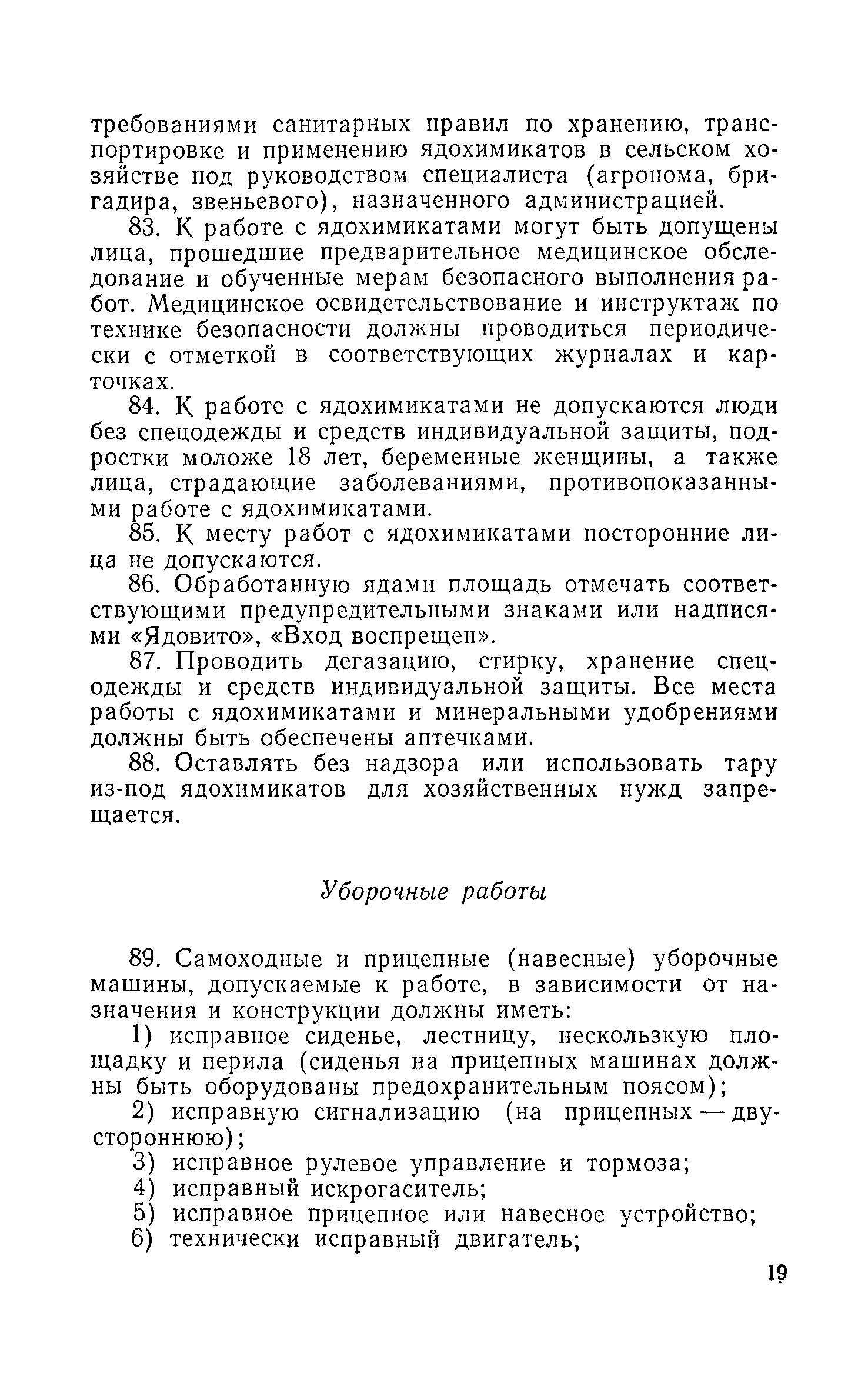 требованиями санитарных правил по хранению, транспортировке и применению ядохимикатов в сельском хозяйстве под руководством специалиста (агронома, бригадира, звеньевого), назначенного администрацией.

83. К работе с ядохимикатами могут быть допущены лица, прошедшие предварительное медицинское обследование и обученные мерам безопасного выполнения работ. Медицинское освидетельствование и инструктаж по технике безопасности должны проводиться периодически с отметкой в соответствующих журналах и карточках.

84. К работе с ядохимикатами не допускаются люди без спецодежды и средств индивидуальной защиты, подростки моложе 18 лет, беременные женщины, а также лица, страдающие заболеваниями, противопоказанными работе с ядохимикатами.

85. К месту работ с ядохимикатами посторонние лица не допускаются.

86. Обработанную ядами площадь отмечать соответствующими предупредительными знаками или надписями «Ядовито», «Вход воспрещен».

87. Проводить дегазацию, стирку, хранение спецодежды и средств индивидуальной защиты. Все места работы с ядохимикатами и минеральными удобрениями должны быть обеспечены аптечками.

88. Оставлять без надзора или использовать тару из-под ядохимикатов для хозяйственных нужд запрещается.

Уборочные работы

89. Самоходные и прицепные (навесные) уборочные машины, допускаемые к работе, в зависимости от назначения и конструкции должны иметь:

1) исправное сиденье, лестницу, нескользкую площадку и перила (сиденья на прицепных машинах должны быть оборудованы предохранительным поясом);

2) исправную сигнализацию (на прицепных — двустороннюю);

3) исправное рулевое управление и тормоза;

4) исправный искрогаситель;

5) исправное прицепное или навесное устройство;

6) технически исправный двигатель;

19